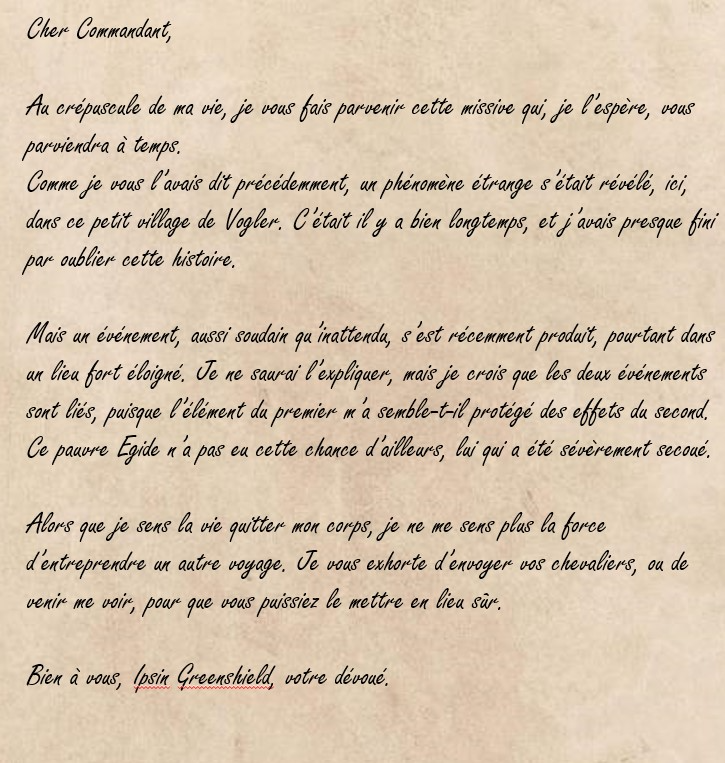 Cher Commandant,

Au crépuscule de ma vie, je vous fais parvenir cette missive qui, je l'espère, vous parviendra à temps.
Comme je vous l'avais dit précédemment, un phénomène étrange s'était révélé, ici, dans ce petit village de Vogler. C'était il y a bien longtemps, et j'avais presque fini par oublier cette histoire.

Mais un événement, aussi soudain qu'inattendu, s'est récemment produit, pourtant dans un lieu fort éloigné. Je ne saurai l'expliquer, mais je crois que les deux événements sont liés, puisque l'élément du premier m'a semble-t-il protégé des effets du second. Ce pauvre Egide n'a pas eu cette chance d'ailleurs, lui qui a été sévèrement secoué.

Alors que je sens la vie quitter mon corps, je ne me sens plus la force d'entreprendre un autre voyage. Je vous exhorte d'envoyer vos chevaliers, ou de venir me voir, pour que vous puissiez le mettre en lieu sûr.

Bien à vous, Ipsin Greenshield, votre dévoué.